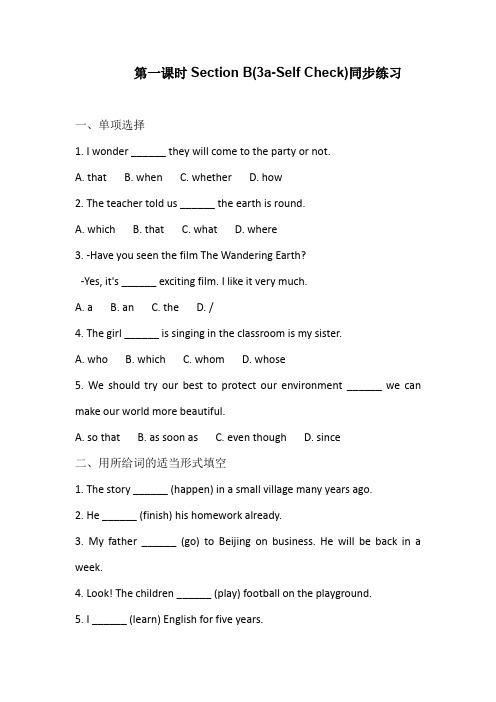 第一课时 Section B(3a-Self Check)同步练习

一、单项选择

1. I wonder ______ they will come to the party or not.

A. that B. when C. whether D. how

2. The teacher told us ______ the earth is round.

A. which B. that C. what D. where

3. -Have you seen the film The Wandering Earth?

-Yes, it's ______ exciting film. I like it very much.

A. a B. an C. the D. /

4. The girl ______ is singing in the classroom is my sister.

A. who B. which C. whom D. whose

5. We should try our best to protect our environment ______ we can make our world more beautiful.

A. so that B. as soon as C. even though D. since

二、用所给词的适当形式填空

1. The story ______ (happen) in a small village many years ago.

2. He ______ (finish) his homework already.

3. My father ______ (go) to Beijing on business. He will be back in a week.

4. Look! The children ______ (play) football on the playground.

5. I ______ (learn) English for five years.